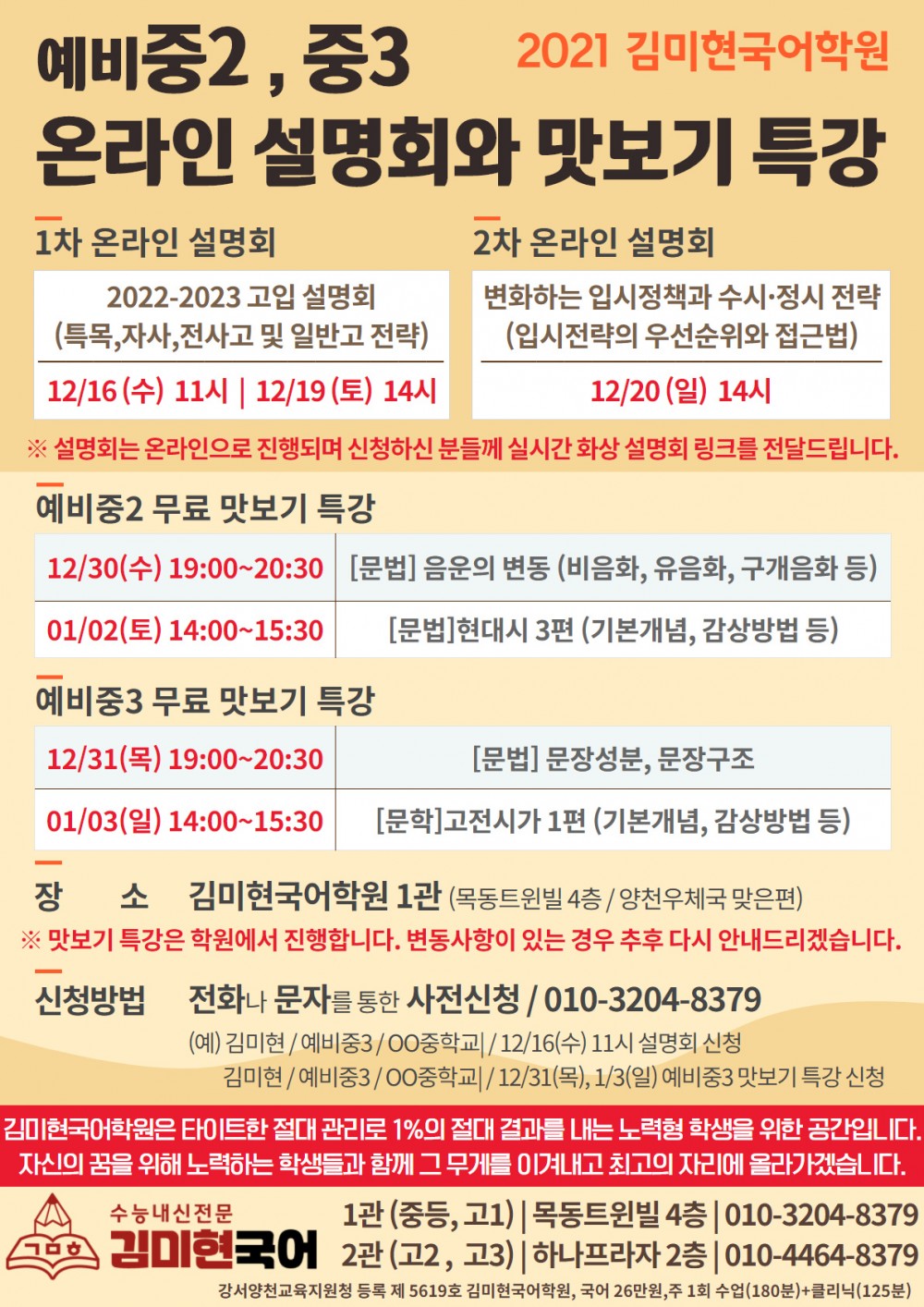 예비중2 , 중3
2021 김미현국어학원
온라인 설명회와 맛보기 특강

1차 온라인 설명회

2022-2023 고입 설명회
(특목,자사,전사고 및 일반고 전략)

12/16 (수) 11시 | 12/19 (토) 14시

2차 온라인 설명회

변화하는 입시정책과 수시·정시 전략
(입시전략의 우선순위와 접근법)

12/20 (일) 14시

※ 설명회는 온라인으로 진행되며 신청하신 분들께 실시간 화상 설명회 링크를 전달드립니다.

예비중2 무료 맛보기 특강

| 12/30(수) 19:00~20:30 | [문법] 음운의 변동 (비음화, 유음화, 구개음화 등) |
|---|---|
| 01/02(토) 14:00~15:30 | [문법]현대시 3편 (기본개념, 감상방법 등) |

예비중3 무료 맛보기 특강

| 12/31(목) 19:00~20:30 | [문법] 문장성분, 문장구조 |
|---|---|
| 01/03(일) 14:00~15:30 | [문학]고전시가 1편 (기본개념, 감상방법 등) |

장 소 김미현국어학원 1관 (목동트윈빌 4층 / 양천우체국 맞은편)

※ 맛보기 특강은 학원에서 진행합니다. 변동사항이 있는 경우 추후 다시 안내드리겠습니다.

신청방법 전화나 문자를 통한 사전신청 / 010-3204-8379

(예) 김미현 / 예비중3 / OO중학교 / 12/16(수) 11시 설명회 신청
김미현 / 예비중3 / OO중학교 / 12/31(목), 1/3(일) 예비중3 맛보기 특강 신청

김미현국어학원은 타이트한 절대 관리로 1%의 절대 결과를 내는 노력형 학생을 위한 공간입니다.
자신의 꿈을 위해 노력하는 학생들과 함께 그 무게를 이겨내고 최고의 자리에 올라가겠습니다.

수능내신전문
김미현국어

1관 (중등, 고1) | 목동트윈빌 4층 | 010-3204-8379
2관 (고2 , 고3) | 하나프라자 2층 | 010-4464-8379

강서양천교육지원청 등록 제 5619호 김미현국어학원, 국어 26만원,주 1회 수업(180분)+클리닉(125분)